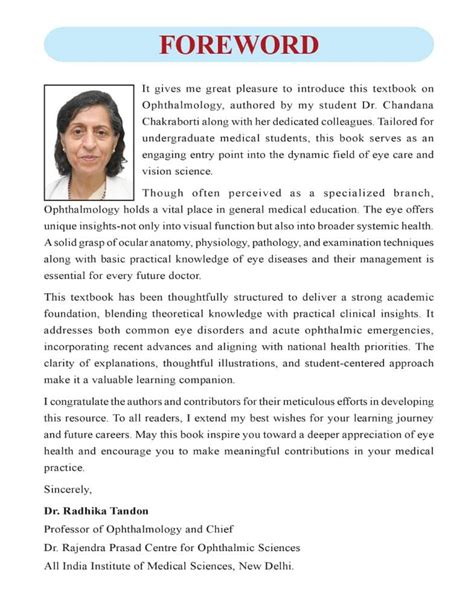 FOREWORD

It gives me great pleasure to introduce this textbook on Ophthalmology, authored by my student Dr. Chandana Chakraborti along with her dedicated colleagues. Tailored for undergraduate medical students, this book serves as an engaging entry point into the dynamic field of eye care and vision science.

Though often perceived as a specialized branch, Ophthalmology holds a vital place in general medical education. The eye offers unique insights-not only into visual function but also into broader systemic health. A solid grasp of ocular anatomy, physiology, pathology, and examination techniques along with basic practical knowledge of eye diseases and their management is essential for every future doctor.

This textbook has been thoughtfully structured to deliver a strong academic foundation, blending theoretical knowledge with practical clinical insights. It addresses both common eye disorders and acute ophthalmic emergencies, incorporating recent advances and aligning with national health priorities. The clarity of explanations, thoughtful illustrations, and student-centered approach make it a valuable learning companion.

I congratulate the authors and contributors for their meticulous efforts in developing this resource. To all readers, I extend my best wishes for your learning journey and future careers. May this book inspire you toward a deeper appreciation of eye health and encourage you to make meaningful contributions in your medical practice.

Sincerely,

Dr. Radhika Tandon
Professor of Ophthalmology and Chief
Dr. Rajendra Prasad Centre for Ophthalmic Sciences
All India Institute of Medical Sciences, New Delhi.